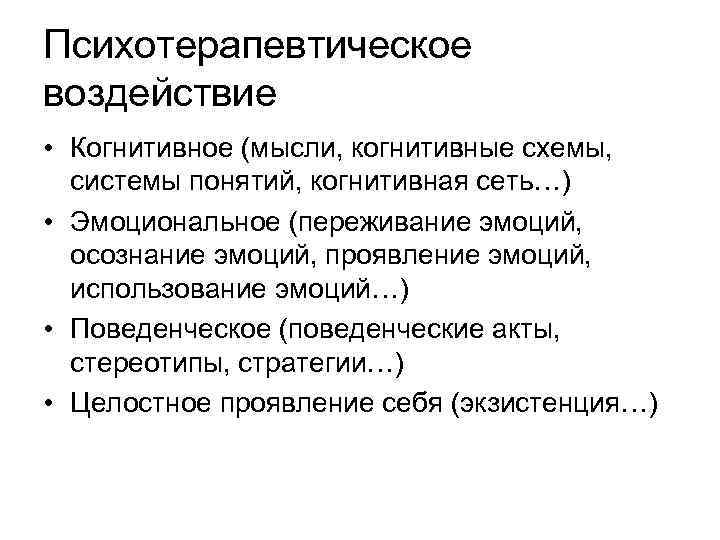 Психотерапевтическое воздействие

• Когнитивное (мысли, когнитивные схемы, системы понятий, когнитивная сеть…)
• Эмоциональное (переживание эмоций, осознание эмоций, проявление эмоций, использование эмоций…)
• Поведенческое (поведенческие акты, стереотипы, стратегии…)
• Целостное проявление себя (экзистенция…)